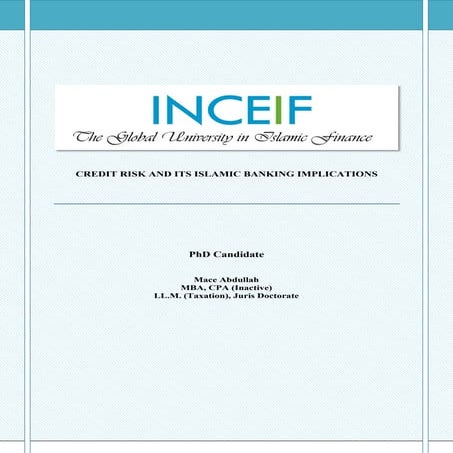 INCEIF
The Global University in Islamic Finance

CREDIT RISK AND ITS ISLAMIC BANKING IMPLICATIONS

PhD Candidate

Mace Abdullah
MBA, CPA (Inactive)
LL.M. (Taxation), Juris Doctorate